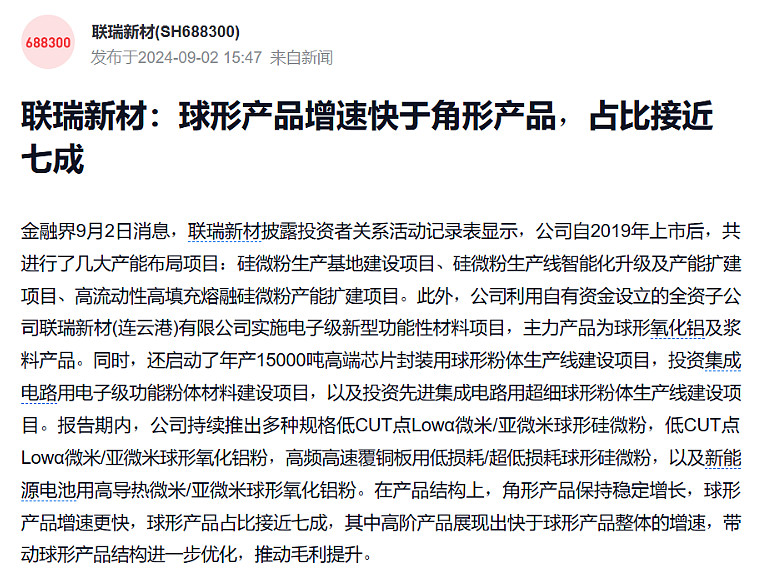 688300

联瑞新材(SH688300)
发布于2024-09-02 15:47 来自新闻

联瑞新材：球形产品增速快于角形产品，占比接近七成

金融界9月2日消息，联瑞新材披露投资者关系活动记录表显示，公司自2019年上市后，共进行了几大产能布局项目：硅微粉生产基地建设项目、硅微粉生产线智能化升级及产能扩建项目、高流动性高填充熔融硅微粉产能扩建项目。此外，公司利用自有资金设立的全资子公司联瑞新材(连云港)有限公司实施电子级新型功能性材料项目，主力产品为球形氧化铝及浆料产品。同时，还启动了年产15000吨高端芯片封装用球形粉体生产线建设项目，投资集成电路用电子级功能粉体材料建设项目，以及投资先进集成电路用超细球形粉体生产线建设项目。报告期内，公司持续推出多种规格低CUT点Lowα微米/亚微米球形硅微粉，低CUT点Lowα微米/亚微米球形氧化铝粉，高频高速覆铜板用低损耗/超低损耗球形硅微粉，以及新能源电池用高导热微米/亚微米球形氧化铝粉。在产品结构上，角形产品保持稳定增长，球形产品增速更快，球形产品占比接近七成，其中高阶产品展现出快于球形产品整体的增速，带动球形产品结构进一步优化，推动毛利提升。